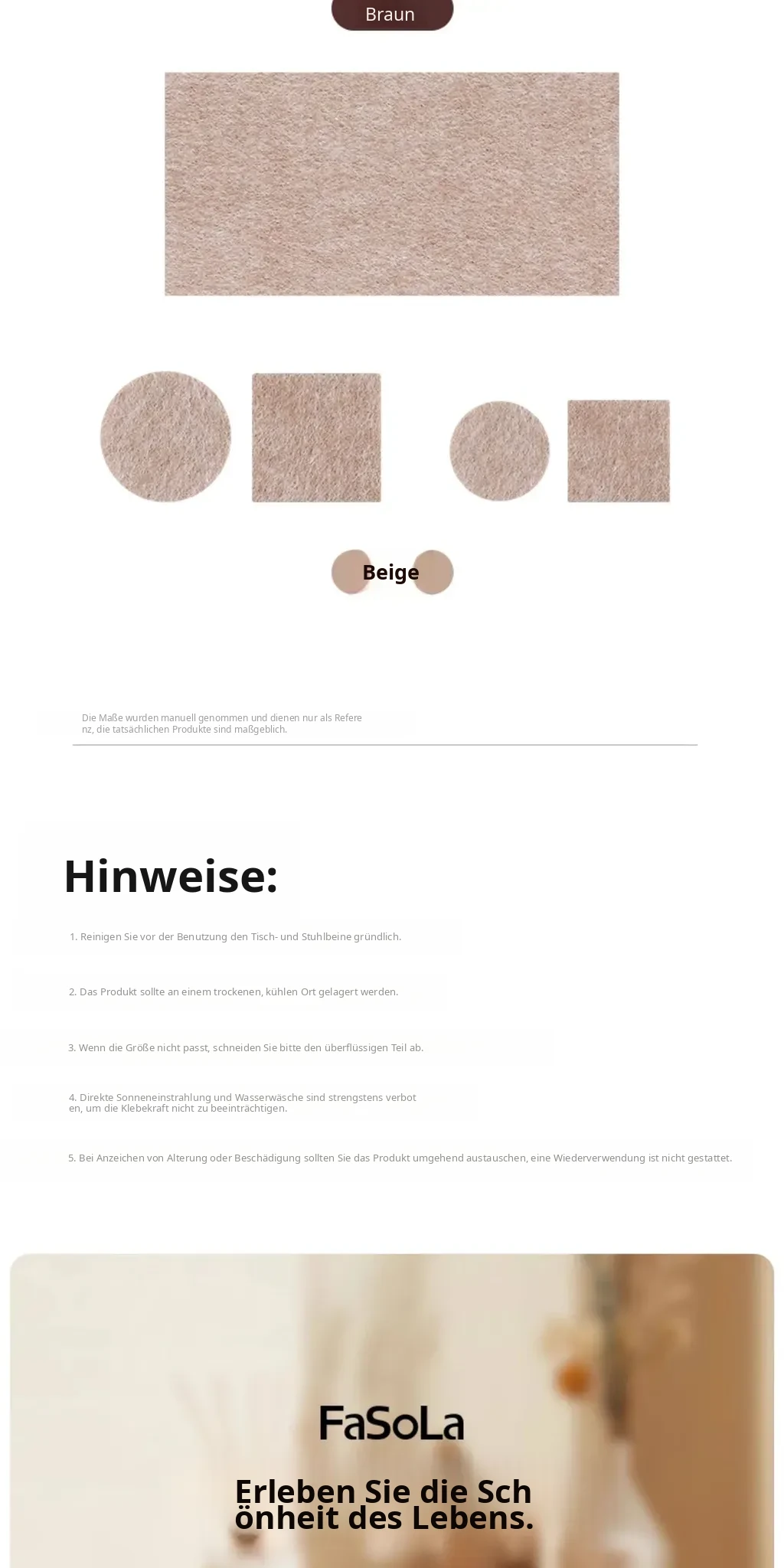 Braun

Beige

Die Maße wurden manuell genommen und dienen nur als Referenz, die tatsächlichen Produkte sind maßgeblich.

Hinweise:

1. Reinigen Sie vor der Benutzung den Tisch- und Stuhlbeine gründlich.

2. Das Produkt sollte an einem trockenen, kühlen Ort gelagert werden.

3. Wenn die Größe nicht passt, schneiden Sie bitte den überflüssigen Teil ab.

4. Direkte Sonneneinstrahlung und Wasserwäsche sind strengstens verboten, um die Klebekraft nicht zu beeinträchtigen.

5. Bei Anzeichen von Alterung oder Beschädigung sollten Sie das Produkt umgehend austauschen, eine Wiederverwendung ist nicht gestattet.

FaSoLa

Erleben Sie die Schönheit des Lebens.